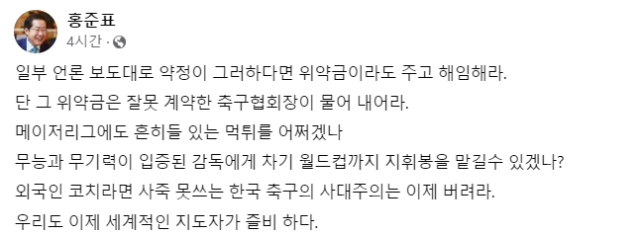 홍준표
4시간 ·

일부 언론 보도대로 약정이 그러하다면 위약금이라도 주고 해임해라.
단 그 위약금은 잘못 계약한 축구협회장이 물어 내어라.
메이저리그에도 흔히들 있는 먹튀를 어쩌겠나
무능과 무기력이 입증된 감독에게 차기 월드컵까지 지휘봉을 맡길수 있겠나?
외국인 코치라면 사죽 못쓰는 한국 축구의 사대주의는 이제 버려라.
우리도 이제 세계적인 지도자가 즐비 하다.